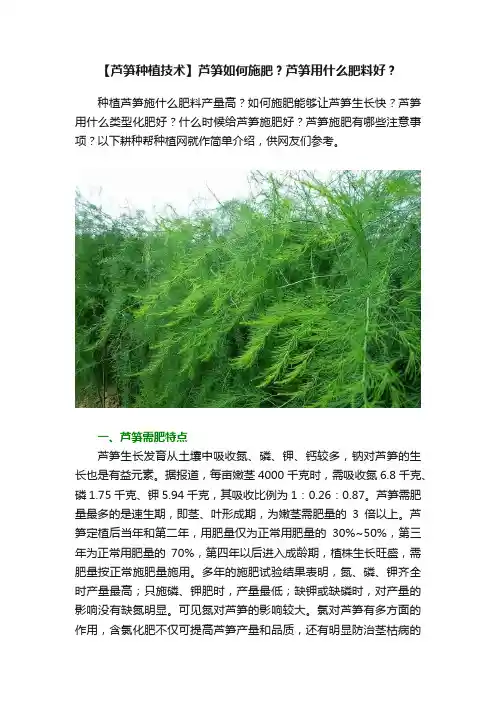 【芦笋种植技术】芦笋如何施肥？芦笋用什么肥料好？

种植芦笋施什么肥料产量高？如何施肥能够让芦笋生长快？芦笋用什么类型化肥好？什么时候给芦笋施肥好？芦笋施肥有哪些注意事项？以下耕种帮种植网就作简单介绍，供网友们参考。

一、芦笋需肥特点

芦笋生长发育从土壤中吸收氮、磷、钾、钙较多，钠对芦笋的生长也是有益元素。据报道，每亩嫩茎4000千克时，需吸收氮6.8千克、磷1.75千克、钾5.94千克，其吸收比例为1：0.26：0.87。芦笋需肥量最多的是速生期，即茎、叶形成期，为嫩茎需肥量的3倍以上。芦笋定植后当年和第二年，用肥量仅为正常用肥量的30%~50%，第三年为正常用肥量的70%，第四年以后进入成龄期，植株生长旺盛，需肥量按正常施肥量施用。多年的施肥试验结果表明，氮、磷、钾齐全时产量最高；只施磷、钾肥时，产量最低；缺钾或缺磷时，对产量的影响没有缺氮明显。可见氮对芦笋的影响较大。氯对芦笋有多方面的作用，含氯化肥不仅可提高芦笋产量和品质，还有明显防治茎枯病的